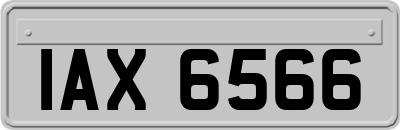 IAX 6566